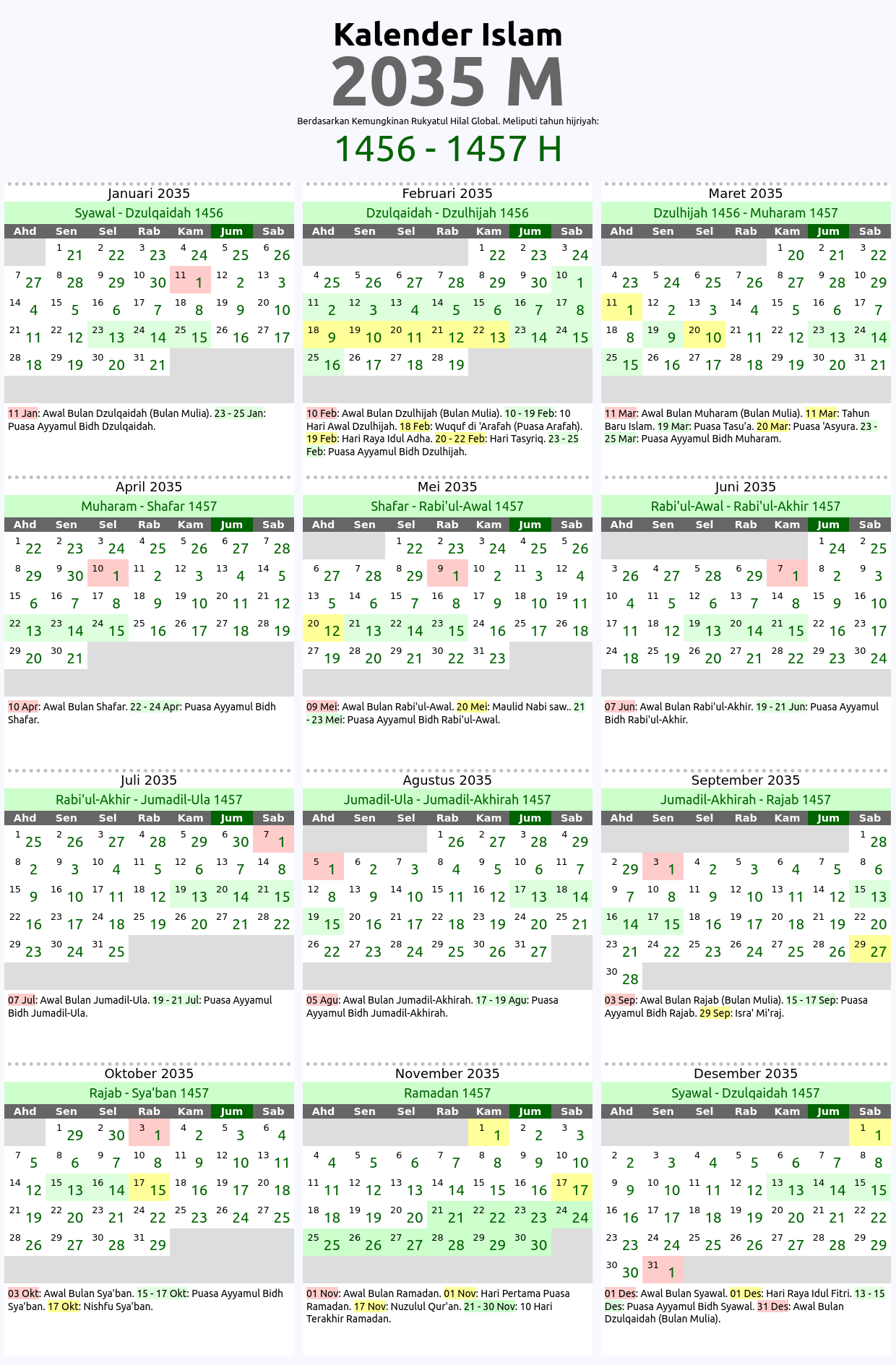 Kalender Islam
2035 M
Berdasarkan Kemungkinan Rukyatul Hilal Global. Meliputi tahun hijriyah:
1456 - 1457 H

Januari 2035
Syawal - Dzulqaidah 1456

| Ahd | Sen | Sel | Rab | Kam | Jum | Sab |
|---|---|---|---|---|---|---|
| | 1 21 | 2 22 | 3 23 | 4 24 | 5 25 | 6 26 |
| 7 27 | 8 28 | 9 29 | 10 30 | 11 1 | 12 2 | 13 3 |
| 14 4 | 15 5 | 16 6 | 17 7 | 18 8 | 19 9 | 20 10 |
| 21 11 | 22 12 | 23 13 | 24 14 | 25 15 | 26 16 | 27 17 |
| 28 18 | 29 19 | 30 20 | 31 21 | | | |

11 Jan: Awal Bulan Dzulqaidah (Bulan Mulia). 23 - 25 Jan: Puasa Ayyamul Bidh Dzulqaidah.

Februari 2035
Dzulqaidah - Dzulhijah 1456

| Ahd | Sen | Sel | Rab | Kam | Jum | Sab |
|---|---|---|---|---|---|---|
| | | | | 1 22 | 2 23 | 3 24 |
| 4 25 | 5 26 | 6 27 | 7 28 | 8 29 | 9 30 | 10 1 |
| 11 2 | 12 3 | 13 4 | 14 5 | 15 6 | 16 7 | 17 8 |
| 18 9 | 19 10 | 20 11 | 21 12 | 22 13 | 23 14 | 24 15 |
| 25 16 | 26 17 | 27 18 | 28 19 | | | |

10 Feb: Awal Bulan Dzulhijah (Bulan Mulia). 10 - 19 Feb: 10 Hari Awal Dzulhijah. 18 Feb: Wuquf di 'Arafah (Puasa Arafah). 19 Feb: Hari Raya Idul Adha. 20 - 22 Feb: Hari Tasyriq. 23 - 25 Feb: Puasa Ayyamul Bidh Dzulhijah.

Maret 2035
Dzulhijah 1456 - Muharam 1457

| Ahd | Sen | Sel | Rab | Kam | Jum | Sab |
|---|---|---|---|---|---|---|
| | | | | 1 20 | 2 21 | 3 22 |
| 4 23 | 5 24 | 6 25 | 7 26 | 8 27 | 9 28 | 10 29 |
| 11 1 | 12 2 | 13 3 | 14 4 | 15 5 | 16 6 | 17 7 |
| 18 8 | 19 9 | 20 10 | 21 11 | 22 12 | 23 13 | 24 14 |
| 25 15 | 26 16 | 27 17 | 28 18 | 29 19 | 30 20 | 31 21 |

11 Mar: Awal Bulan Muharam (Bulan Mulia). 11 Mar: Tahun Baru Islam. 19 Mar: Puasa Tasu'a. 20 Mar: Puasa 'Asyura. 23 - 25 Mar: Puasa Ayyamul Bidh Muharam.

April 2035
Muharam - Shafar 1457

| Ahd | Sen | Sel | Rab | Kam | Jum | Sab |
|---|---|---|---|---|---|---|
| 1 22 | 2 23 | 3 24 | 4 25 | 5 26 | 6 27 | 7 28 |
| 8 29 | 9 30 | 10 1 | 11 2 | 12 3 | 13 4 | 14 5 |
| 15 6 | 16 7 | 17 8 | 18 9 | 19 10 | 20 11 | 21 12 |
| 22 13 | 23 14 | 24 15 | 25 16 | 26 17 | 27 18 | 28 19 |
| 29 20 | 30 21 | | | | | |

10 Apr: Awal Bulan Shafar. 22 - 24 Apr: Puasa Ayyamul Bidh Shafar.

Mei 2035
Shafar - Rabi'ul-Awal 1457

| Ahd | Sen | Sel | Rab | Kam | Jum | Sab |
|---|---|---|---|---|---|---|
| | | 1 22 | 2 23 | 3 24 | 4 25 | 5 26 |
| 6 27 | 7 28 | 8 29 | 9 1 | 10 2 | 11 3 | 12 4 |
| 13 5 | 14 6 | 15 7 | 16 8 | 17 9 | 18 10 | 19 11 |
| 20 12 | 21 13 | 22 14 | 23 15 | 24 16 | 25 17 | 26 18 |
| 27 19 | 28 20 | 29 21 | 30 22 | 31 23 | | |

09 Mei: Awal Bulan Rabi'ul-Awal. 20 Mei: Maulid Nabi saw.. 21 - 23 Mei: Puasa Ayyamul Bidh Rabi'ul-Awal.

Juni 2035
Rabi'ul-Awal - Rabi'ul-Akhir 1457

| Ahd | Sen | Sel | Rab | Kam | Jum | Sab |
|---|---|---|---|---|---|---|
| | | | | | 1 24 | 2 25 |
| 3 26 | 4 27 | 5 28 | 6 29 | 7 1 | 8 2 | 9 3 |
| 10 4 | 11 5 | 12 6 | 13 7 | 14 8 | 15 9 | 16 10 |
| 17 11 | 18 12 | 19 13 | 20 14 | 21 15 | 22 16 | 23 17 |
| 24 18 | 25 19 | 26 20 | 27 21 | 28 22 | 29 23 | 30 24 |

07 Jun: Awal Bulan Rabi'ul-Akhir. 19 - 21 Jun: Puasa Ayyamul Bidh Rabi'ul-Akhir.

Juli 2035
Rabi'ul-Akhir - Jumadil-Ula 1457

| Ahd | Sen | Sel | Rab | Kam | Jum | Sab |
|---|---|---|---|---|---|---|
| 1 25 | 2 26 | 3 27 | 4 28 | 5 29 | 6 30 | 7 1 |
| 8 2 | 9 3 | 10 4 | 11 5 | 12 6 | 13 7 | 14 8 |
| 15 9 | 16 10 | 17 11 | 18 12 | 19 13 | 20 14 | 21 15 |
| 22 16 | 23 17 | 24 18 | 25 19 | 26 20 | 27 21 | 28 22 |
| 29 23 | 30 24 | 31 25 | | | | |

07 Jul: Awal Bulan Jumadil-Ula. 19 - 21 Jul: Puasa Ayyamul Bidh Jumadil-Ula.

Agustus 2035
Jumadil-Ula - Jumadil-Akhirah 1457

| Ahd | Sen | Sel | Rab | Kam | Jum | Sab |
|---|---|---|---|---|---|---|
| | | | 1 26 | 2 27 | 3 28 | 4 29 |
| 5 1 | 6 2 | 7 3 | 8 4 | 9 5 | 10 6 | 11 7 |
| 12 8 | 13 9 | 14 10 | 15 11 | 16 12 | 17 13 | 18 14 |
| 19 15 | 20 16 | 21 17 | 22 18 | 23 19 | 24 20 | 25 21 |
| 26 22 | 27 23 | 28 24 | 29 25 | 30 26 | 31 27 | |

05 Agu: Awal Bulan Jumadil-Akhirah. 17 - 19 Agu: Puasa Ayyamul Bidh Jumadil-Akhirah.

September 2035
Jumadil-Akhirah - Rajab 1457

| Ahd | Sen | Sel | Rab | Kam | Jum | Sab |
|---|---|---|---|---|---|---|
| | | | | | | 1 28 |
| 2 29 | 3 1 | 4 2 | 5 3 | 6 4 | 7 5 | 8 6 |
| 9 7 | 10 8 | 11 9 | 12 10 | 13 11 | 14 12 | 15 13 |
| 16 14 | 17 15 | 18 16 | 19 17 | 20 18 | 21 19 | 22 20 |
| 23 21 | 24 22 | 25 23 | 26 24 | 27 25 | 28 26 | 29 27 |
| 30 28 | | | | | | |

03 Sep: Awal Bulan Rajab (Bulan Mulia). 15 - 17 Sep: Puasa Ayyamul Bidh Rajab. 29 Sep: Isra' Mi'raj.

Oktober 2035
Rajab - Sya'ban 1457

| Ahd | Sen | Sel | Rab | Kam | Jum | Sab |
|---|---|---|---|---|---|---|
| | 1 29 | 2 30 | 3 1 | 4 2 | 5 3 | 6 4 |
| 7 5 | 8 6 | 9 7 | 10 8 | 11 9 | 12 10 | 13 11 |
| 14 12 | 15 13 | 16 14 | 17 15 | 18 16 | 19 17 | 20 18 |
| 21 19 | 22 20 | 23 21 | 24 22 | 25 23 | 26 24 | 27 25 |
| 28 26 | 29 27 | 30 28 | 31 29 | | | |

03 Okt: Awal Bulan Sya'ban. 15 - 17 Okt: Puasa Ayyamul Bidh Sya'ban. 17 Okt: Nishfu Sya'ban.

November 2035
Ramadan 1457

| Ahd | Sen | Sel | Rab | Kam | Jum | Sab |
|---|---|---|---|---|---|---|
| | | | | 1 1 | 2 2 | 3 3 |
| 4 4 | 5 5 | 6 6 | 7 7 | 8 8 | 9 9 | 10 10 |
| 11 11 | 12 12 | 13 13 | 14 14 | 15 15 | 16 16 | 17 17 |
| 18 18 | 19 19 | 20 20 | 21 21 | 22 22 | 23 23 | 24 24 |
| 25 25 | 26 26 | 27 27 | 28 28 | 29 29 | 30 30 | |

01 Nov: Awal Bulan Ramadan. 01 Nov: Hari Pertama Puasa Ramadan. 17 Nov: Nuzulul Qur'an. 21 - 30 Nov: 10 Hari Terakhir Ramadan.

Desember 2035
Syawal - Dzulqaidah 1457

| Ahd | Sen | Sel | Rab | Kam | Jum | Sab |
|---|---|---|---|---|---|---|
| | | | | | | 1 1 |
| 2 2 | 3 3 | 4 4 | 5 5 | 6 6 | 7 7 | 8 8 |
| 9 9 | 10 10 | 11 11 | 12 12 | 13 13 | 14 14 | 15 15 |
| 16 16 | 17 17 | 18 18 | 19 19 | 20 20 | 21 21 | 22 22 |
| 23 23 | 24 24 | 25 25 | 26 26 | 27 27 | 28 28 | 29 29 |
| 30 30 | 31 1 | | | | | |

01 Des: Awal Bulan Syawal. 01 Des: Hari Raya Idul Fitri. 13 - 15 Des: Puasa Ayyamul Bidh Syawal. 31 Des: Awal Bulan Dzulqaidah (Bulan Mulia).